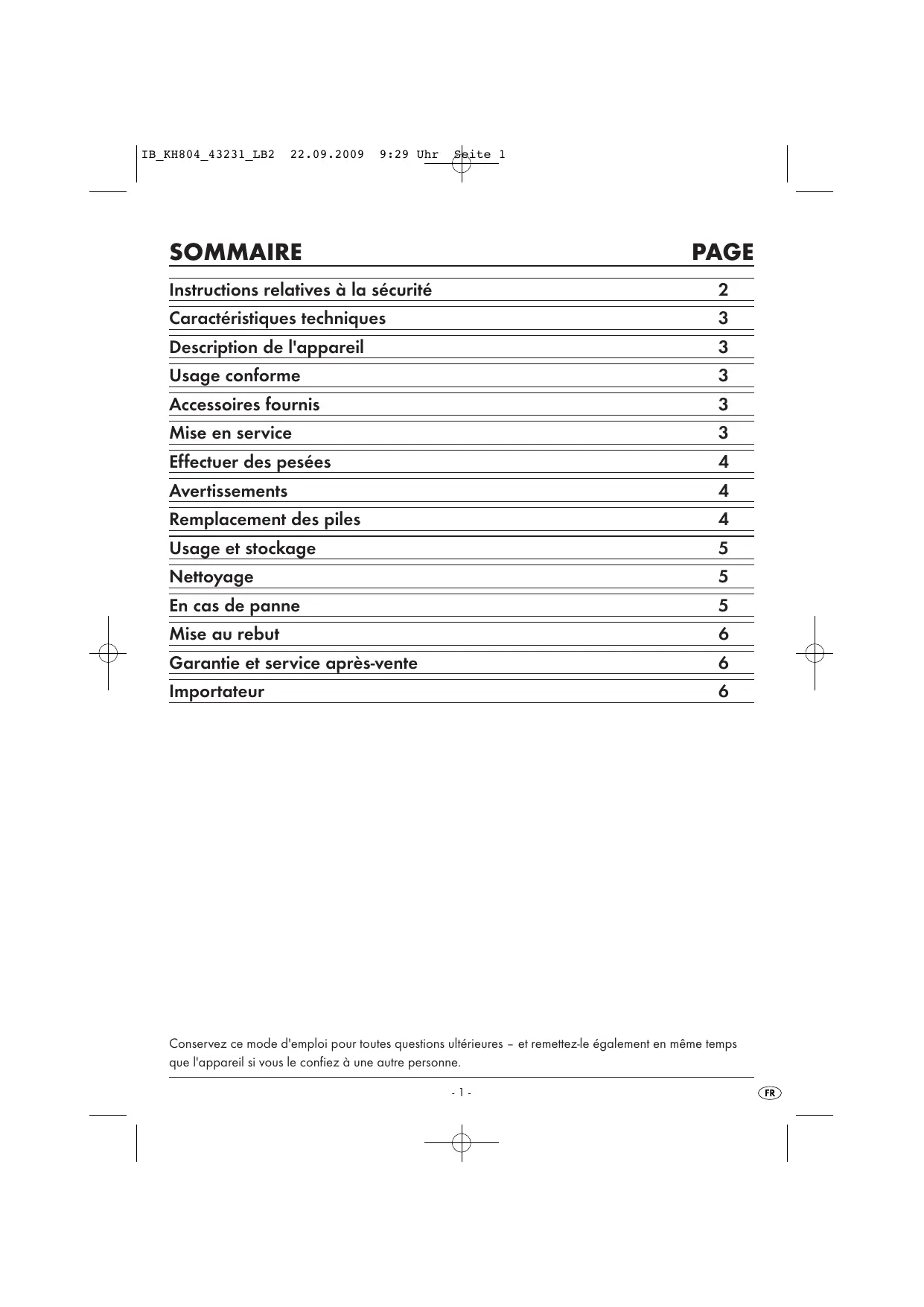 IB_KH804_43231_LB2 22.09.2009 9:29 Uhr Seite 1

| SOMMAIRE | PAGE |
|---|---|
| Instructions relatives à la sécurité | 2 |
| Caractéristiques techniques | 3 |
| Description de l'appareil | 3 |
| Usage conforme | 3 |
| Accessoires fournis | 3 |
| Mise en service | 3 |
| Effectuer des pesées | 4 |
| Avertissements | 4 |
| Remplacement des piles | 4 |
| Usage et stockage | 5 |
| Nettoyage | 5 |
| En cas de panne | 5 |
| Mise au rebut | 6 |
| Garantie et service après-vente | 6 |
| Importateur | 6 |

Conservez ce mode d'emploi pour toutes questions ultérieures – et remettez-le également en même temps que l'appareil si vous le confiez à une autre personne.

- 1 -

FR